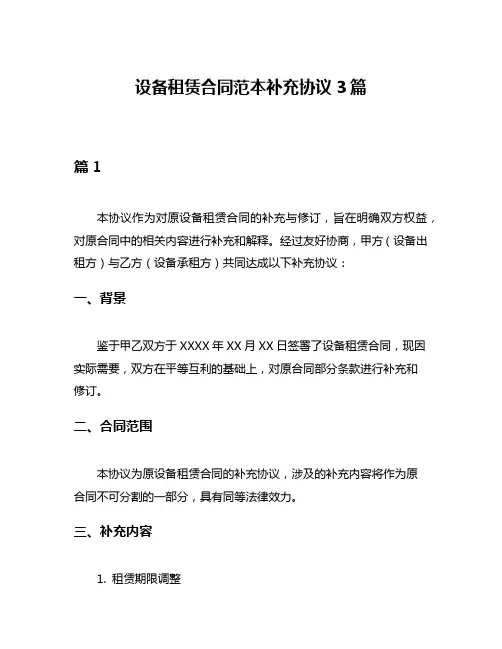 设备租赁合同范本补充协议 3 篇

篇 1

本协议作为对原设备租赁合同的补充与修订，旨在明确双方权益，对原合同中的相关内容进行补充和解释。经过友好协商，甲方（设备出租方）与乙方（设备承租方）共同达成以下补充协议：

一、背景

鉴于甲乙双方于 XXXX 年 XX 月 XX 日签署了设备租赁合同，现因实际需要，双方在平等互利的基础上，对原合同部分条款进行补充和修订。

二、合同范围

本协议为原设备租赁合同的补充协议，涉及的补充内容将作为原合同不可分割的一部分，具有同等法律效力。

三、补充内容

1. 租赁期限调整